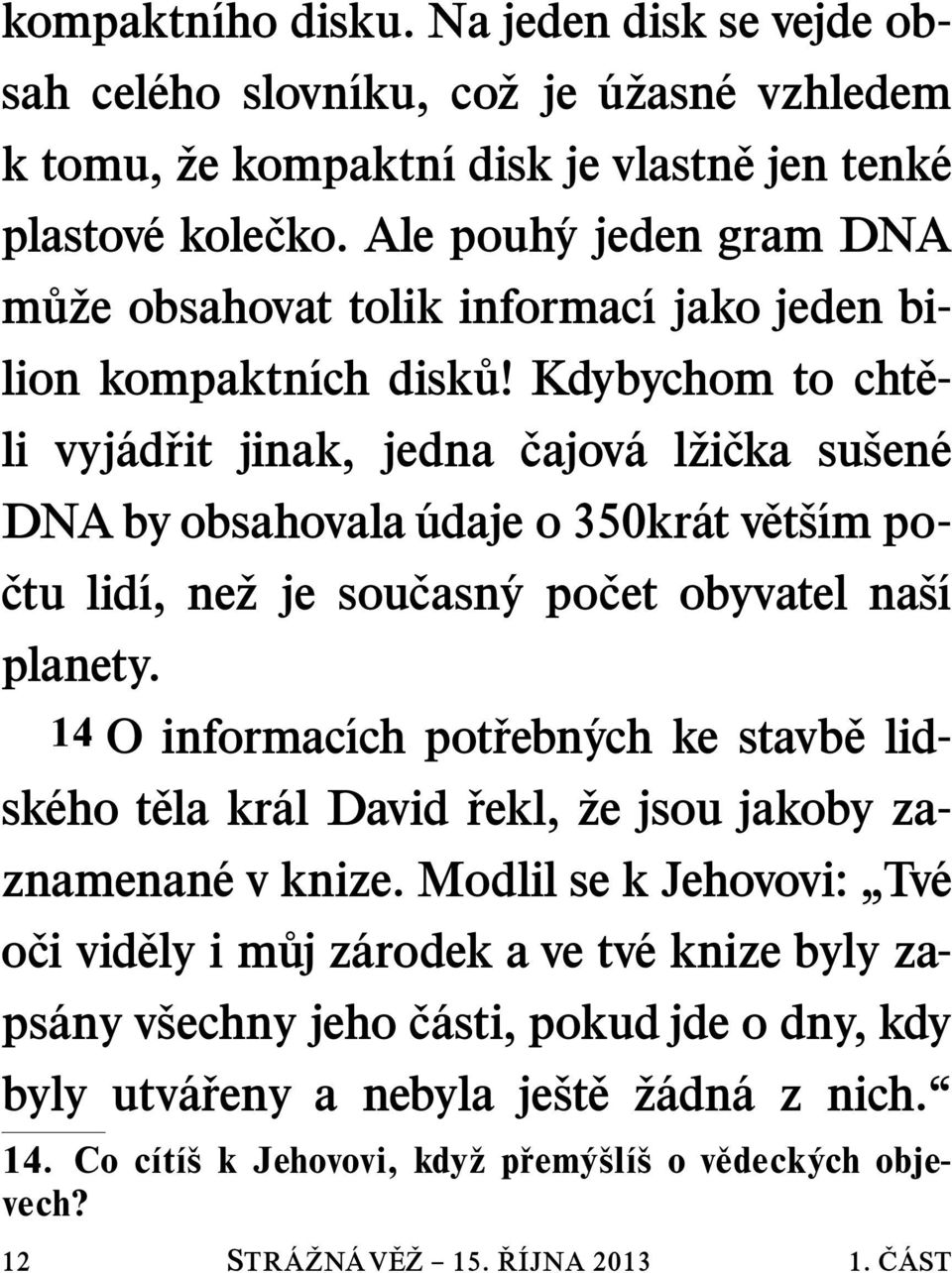 kompaktního disku. Na jeden disk se vejde obsah celého slovníku, což je úžasné vzhledem k tomu, že kompaktní disk je vlastně jen tenké plastové kolečko. Ale pouhý jeden gram DNA může obsahovat tolik informací jako jeden bilion kompaktních disků! Kdybychom to chtěli vyjádřit jinak, jedna čajová lžička sušené DNA by obsahovala údaje o 350krát větším počtu lidí, než je současný počet obyvatel naší planety.

14 O informacích potřebných ke stavbě lidského těla král David řekl, že jsou jakoby zaznamenané v knize. Modlil se k Jehovovi: „Tvé oči viděly i můj zárodek a ve tvé knize byly zapsány všechny jeho části, pokud jde o dny, kdy byly utvářeny a nebyla ještě žádná z nich.“

14. Co cítíš k Jehovovi, když přemýšlíš o vědeckých objevech?

12 STRÁŽNÁ VĚŽ – 15. ŘÍJNA 2013 1. ČÁST